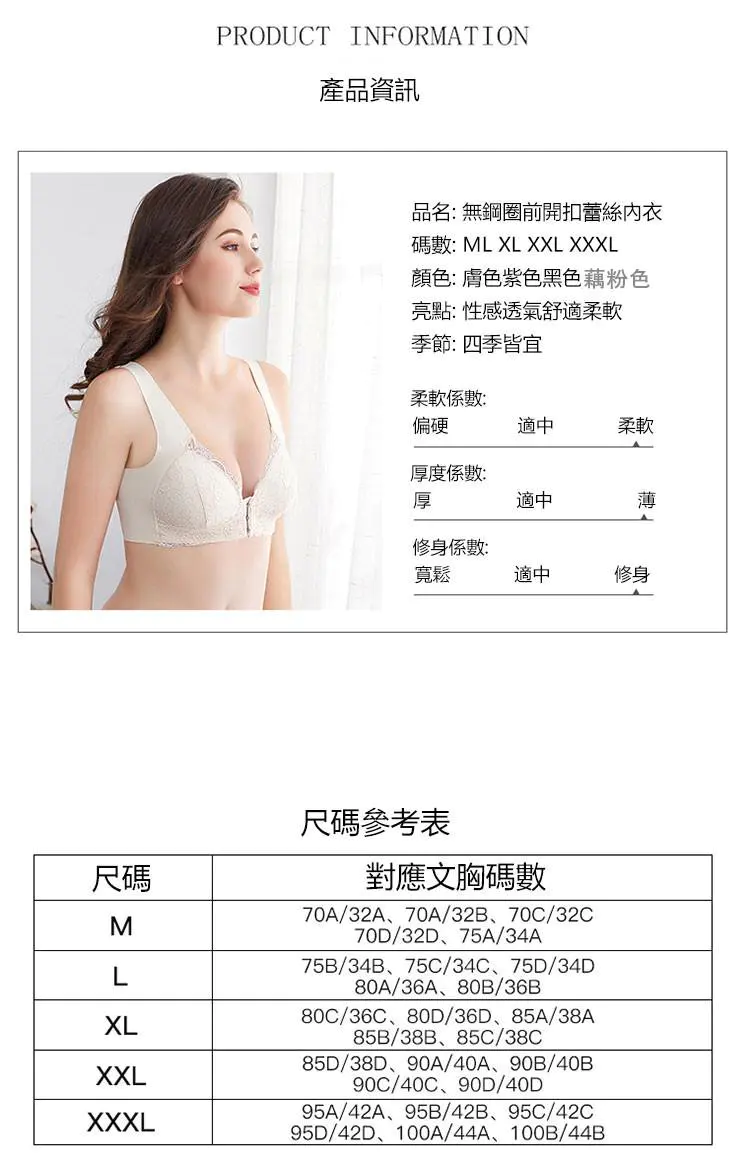 PRODUCT INFORMATION

產品資訊

品名: 無鋼圈前開扣蕾絲內衣
碼數: ML XL XXL XXXL
顏色: 膚色紫色黑色藕粉色
亮點: 性感透氣舒適柔軟
季節: 四季皆宜

柔軟係數:
偏硬 適中 柔軟

厚度係數:
厚 適中 薄

修身係數:
寬鬆 適中 修身

尺碼參考表

| 尺碼 | 對應文胸碼數 |
|---|---|
| M | 70A/32A、70A/32B、70C/32C 70D/32D、75A/34A |
| L | 75B/34B、75C/34C、75D/34D 80A/36A、80B/36B |
| XL | 80C/36C、80D/36D、85A/38A 85B/38B、85C/38C |
| XXL | 85D/38D、90A/40A、90B/40B 90C/40C、90D/40D |
| XXXL | 95A/42A、95B/42B、95C/42C 95D/42D、100A/44A、100B/44B |